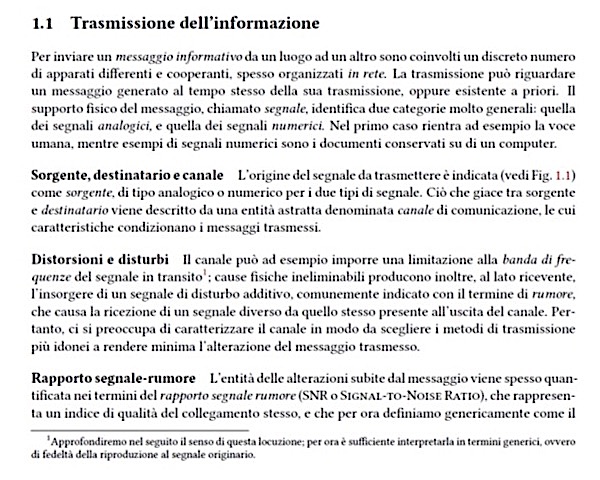 1.1 Trasmissione dell'informazione

Per inviare un messaggio informativo da un luogo ad un altro sono coinvolti un discreto numero di apparati differenti e cooperanti, spesso organizzati in rete. La trasmissione può riguardare un messaggio generato al tempo stesso della sua trasmissione, oppure esistente a priori. Il supporto fisico del messaggio, chiamato segnale, identifica due categorie molto generali: quella dei segnali analogici, e quella dei segnali numerici. Nel primo caso rientra ad esempio la voce umana, mentre esempi di segnali numerici sono i documenti conservati su di un computer.

Sorgente, destinatario e canale L'origine del segnale da trasmettere è indicata (vedi Fig. 1.1) come sorgente, di tipo analogico o numerico per i due tipi di segnale. Ciò che giace tra sorgente e destinatario viene descritto da una entità astratta denominata canale di comunicazione, le cui caratteristiche condizionano i messaggi trasmessi.

Distorsioni e disturbi Il canale può ad esempio imporre una limitazione alla banda di frequenze del segnale in transito$^1$; cause fisiche ineliminabili producono inoltre, al lato ricevente, l'insorgere di un segnale di disturbo additivo, comunemente indicato con il termine di rumore, che causa la ricezione di un segnale diverso da quello stesso presente all'uscita del canale. Pertanto, ci si preoccupa di caratterizzare il canale in modo da scegliere i metodi di trasmissione più idonei a rendere minima l'alterazione del messaggio trasmesso.

Rapporto segnale-rumore L'entità delle alterazioni subite dal messaggio viene spesso quantificata nei termini del rapporto segnale rumore (SNR o SIGNAL-TO-NOISE RATIO), che rappresenta un indice di qualità del collegamento stesso, e che per ora definiamo genericamente come il

$^1$Approfondiremo nel seguito il senso di questa locuzione; per ora è sufficiente interpretarla in termini generici, ovvero di fedeltà della riproduzione al segnale originario.